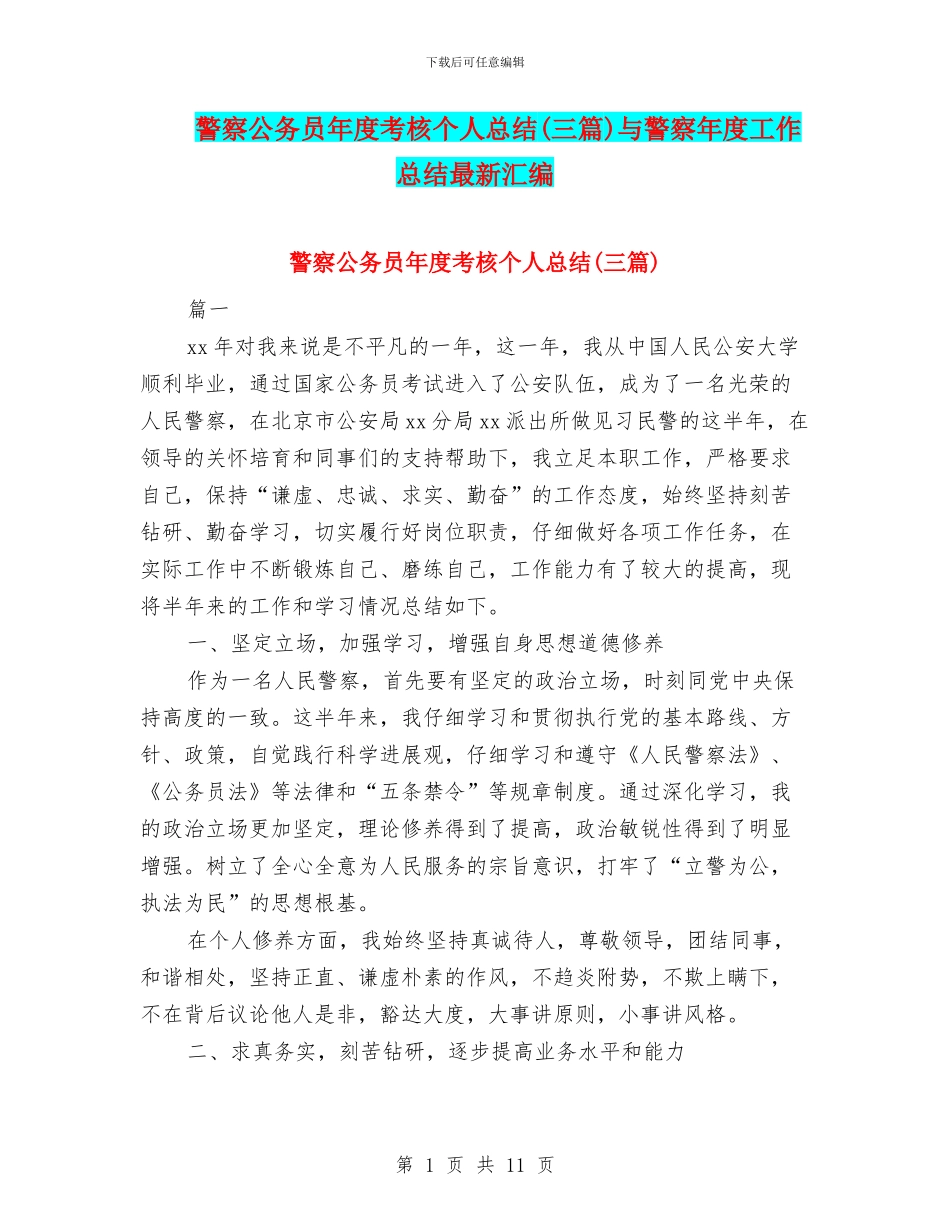 下载后可任意编辑

警察公务员年度考核个人总结(三篇)与警察年度工作总结最新汇编

警察公务员年度考核个人总结(三篇)

篇一

xx 年对我来说是不平凡的一年，这一年，我从中国人民公安大学顺利毕业，通过国家公务员考试进入了公安队伍，成为了一名光荣的人民警察，在北京市公安局 xx 分局 xx 派出所做见习民警的这半年，在领导的关怀培育和同事们的支持帮助下，我立足本职工作，严格要求自己，保持“谦虚、忠诚、求实、勤奋”的工作态度，始终坚持刻苦钻研、勤奋学习，切实履行好岗位职责，仔细做好各项工作任务，在实际工作中不断锻炼自己、磨练自己，工作能力有了较大的提高，现将半年来的工作和学习情况总结如下。

一、坚定立场，加强学习，增强自身思想道德修养

作为一名人民警察，首先要有坚定的政治立场，时刻同党中央保持高度的一致。这半年来，我仔细学习和贯彻执行党的基本路线、方针、政策，自觉践行科学进展观，仔细学习和遵守《人民警察法》、《公务员法》等法律和“五条禁令”等规章制度。通过深化学习，我的政治立场更加坚定，理论修养得到了提高，政治敏锐性得到了明显增强。树立了全心全意为人民服务的宗旨意识，打牢了“立警为公，执法为民”的思想根基。

在个人修养方面，我始终坚持真诚待人，尊敬领导，团结同事，和谐相处，坚持正直、谦虚朴素的作风，不趋炎附势，不欺上瞒下，不在背后议论他人是非，豁达大度，大事讲原则，小事讲风格。

二、求真务实，刻苦钻研，逐步提高业务水平和能力

第 1 页 共 11 页